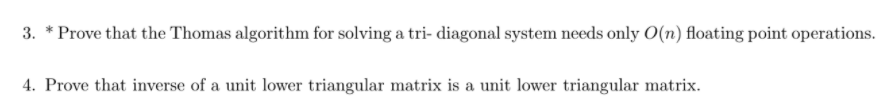 3. * Prove that the Thomas algorithm for solving a tri- diagonal system needs only $O(n)$ floating point operations.

4. Prove that inverse of a unit lower triangular matrix is a unit lower triangular matrix.